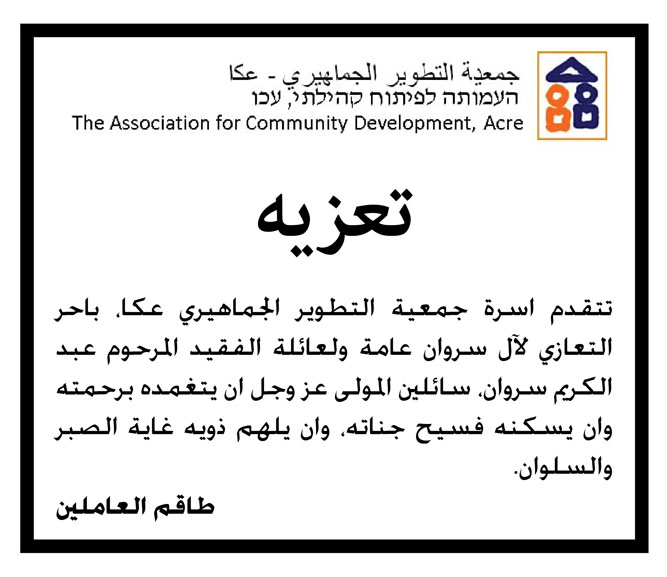 جمعية التطوير الجماهيري - عكا
העמותה לפיתוח קהילתי, עכו
The Association for Community Development, Acre

تعزيه

تتقدم اسرة جمعية التطوير الجماهيري عكا، باحر التعازي لآل سروان عامة ولعائلة الفقيد المرحوم عبد الكريم سروان، سائلين المولى عز وجل ان يتغمده برحمته وان يسكنه فسيح جناته، وان يلهم ذويه غاية الصبر والسلوان.

طاقم العاملين